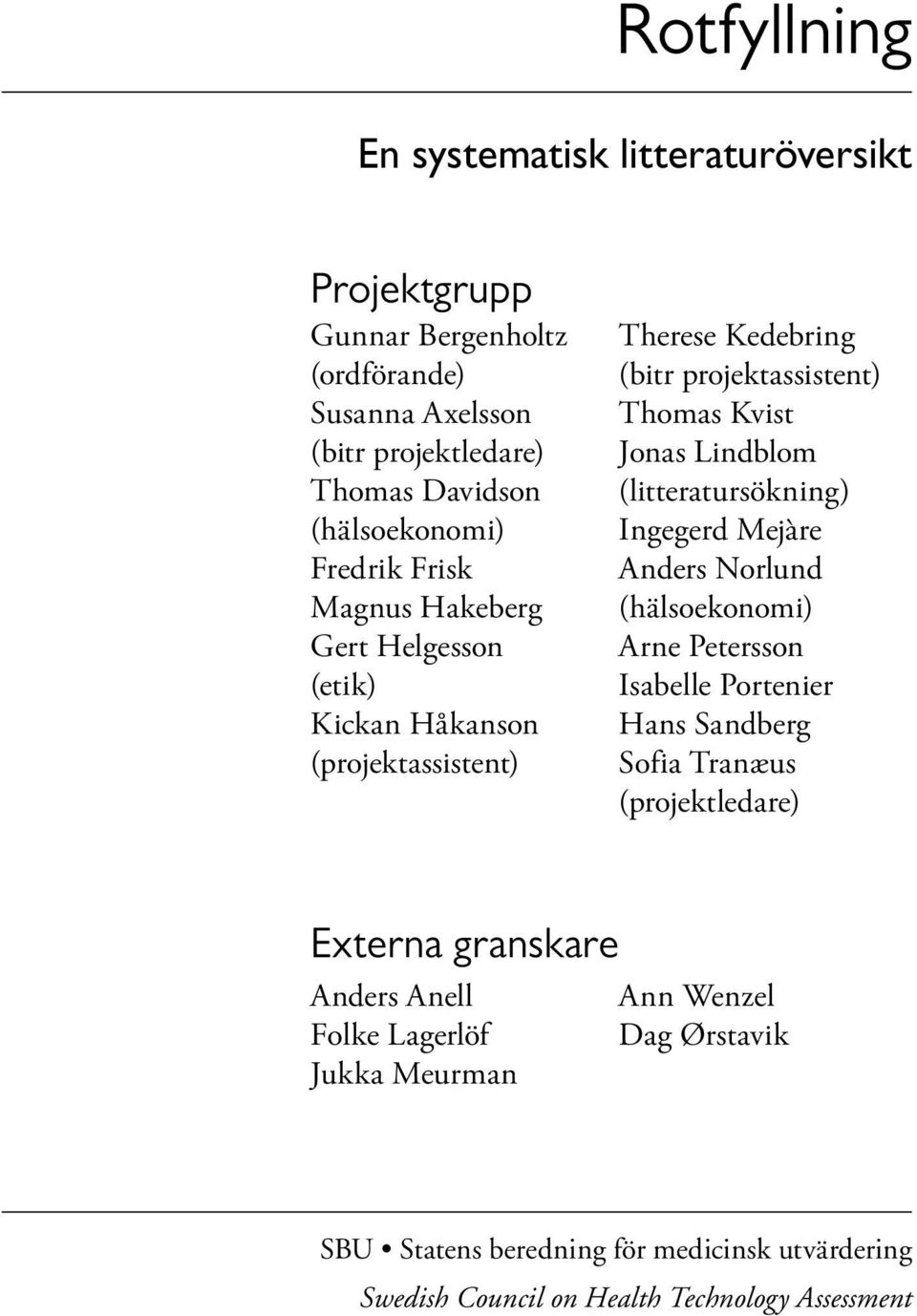 Rotfyllning

En systematisk litteraturöversikt

Projektgrupp

Gunnar Bergenholtz (ordförande)
Susanna Axelsson (bitr projektledare)
Thomas Davidson (hälsoekonomi)
Fredrik Frisk
Magnus Hakeberg
Gert Helgesson (etik)
Kickan Håkanson (projektassistent)

Therese Kedebring (bitr projektassistent)
Thomas Kvist
Jonas Lindblom (litteratursökning)
Ingegerd Mejàre
Anders Norlund (hälsoekonomi)
Arne Petersson
Isabelle Portenier
Hans Sandberg
Sofia Tranæus (projektledare)

Externa granskare

Anders Anell
Folke Lagerlöf
Jukka Meurman

Ann Wenzel
Dag Ørstavik

SBU • Statens beredning för medicinsk utvärdering
Swedish Council on Health Technology Assessment